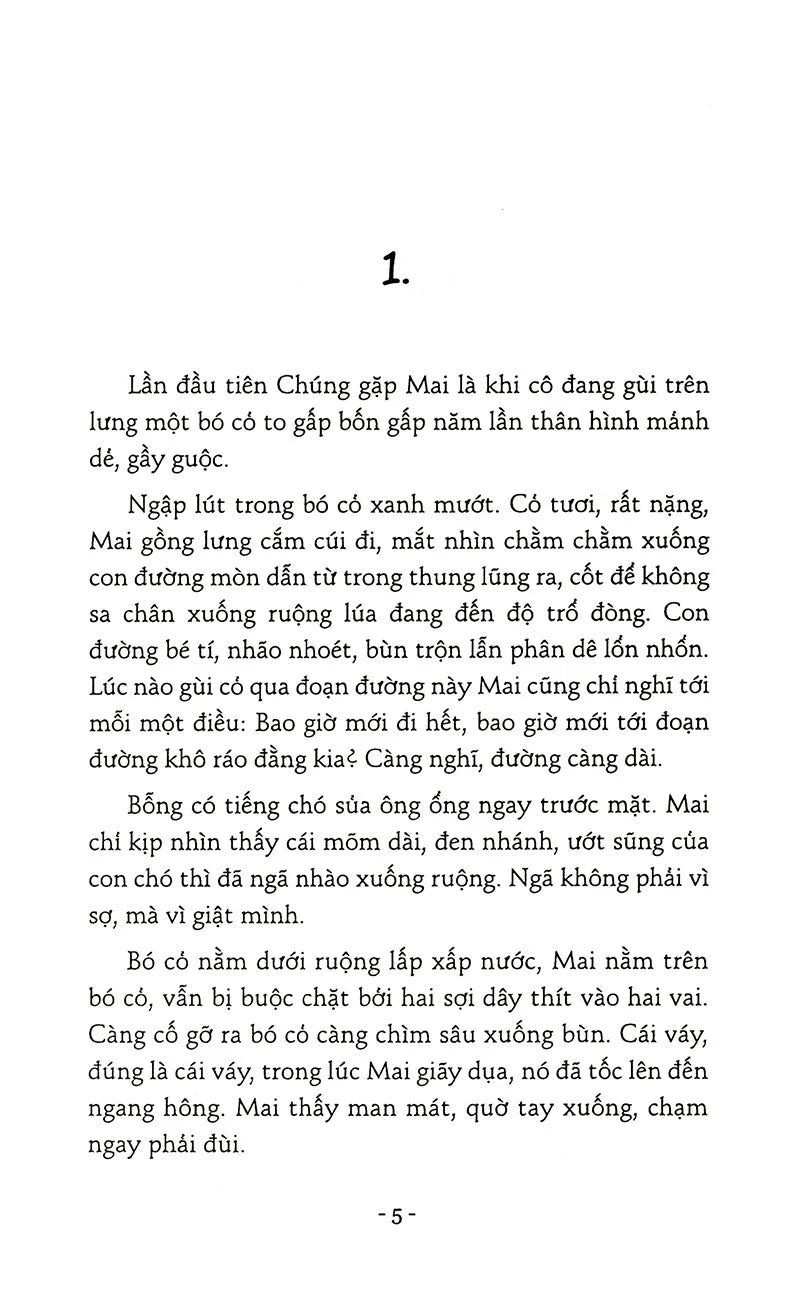 1.

Lần đầu tiên Chúng gặp Mai là khi cô đang gùi trên lưng một bó cỏ to gấp bốn gấp năm lần thân hình mảnh dẻ, gầy guộc.

Ngập lút trong bó cỏ xanh mướt. Cỏ tươi, rất nặng, Mai gồng lưng cắm cúi đi, mắt nhìn chằm chằm xuống con đường mòn dẫn từ trong thung lũng ra, cốt để không sa chân xuống ruộng lúa đang đến độ trổ đòng. Con đường bé tí, nhão nhoét, bùn trộn lẫn phân dê lổn nhổn. Lúc nào gùi cỏ qua đoạn đường này Mai cũng chỉ nghĩ tới mỗi một điều: Bao giờ mới đi hết, bao giờ mới tới đoạn đường khô ráo đằng kia? Càng nghĩ, đường càng dài.

Bỗng có tiếng chó sủa ông ổng ngay trước mặt. Mai chỉ kịp nhìn thấy cái mõm dài, đen nhánh, ướt sũng của con chó thì đã ngã nhào xuống ruộng. Ngã không phải vì sợ, mà vì giật mình.

Bó cỏ nằm dưới ruộng lấp xấp nước, Mai nằm trên bó cỏ, vẫn bị buộc chặt bởi hai sợi dây thít vào hai vai. Càng cố gỡ ra bó cỏ càng chìm sâu xuống bùn. Cái váy, đúng là cái váy, trong lúc Mai giãy dụa, nó đã tốc lên đến ngang hông. Mai thấy man mát, quờ tay xuống, chạm ngay phải đùi.

- 5 -